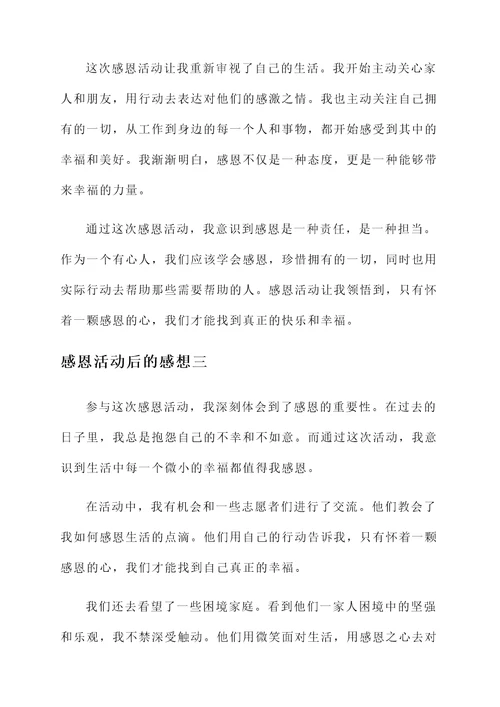 这次感恩活动让我重新审视了自己的生活。我开始主动关心家人和朋友，用行动去表达对他们的感激之情。我也主动关注自己拥有的一切，从工作到身边的每一个人和事物，都开始感受到其中的幸福和美好。我渐渐明白，感恩不仅是一种态度，更是一种能够带来幸福的力量。

通过这次感恩活动，我意识到感恩是一种责任，是一种担当。作为一个有心人，我们应该学会感恩，珍惜拥有的一切，同时也用实际行动去帮助那些需要帮助的人。感恩活动让我领悟到，只有怀着一颗感恩的心，我们才能找到真正的快乐和幸福。

感恩活动后的感想三

参与这次感恩活动，我深刻体会到了感恩的重要性。在过去的日子里，我总是抱怨自己的不幸和不如意。而通过这次活动，我意识到生活中每一个微小的幸福都值得我感恩。

在活动中，我有机会和一些志愿者们进行了交流。他们教会了我如何感恩生活的点滴。他们用自己的行动告诉我，只有怀着一颗感恩的心，我们才能找到自己真正的幸福。

我们还去看望了一些困境家庭。看到他们一家人困境中的坚强和乐观，我不禁深受触动。他们用微笑面对生活，用感恩之心去对